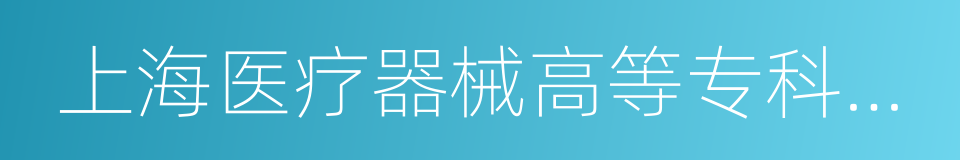 上海医疗器械高等专科...